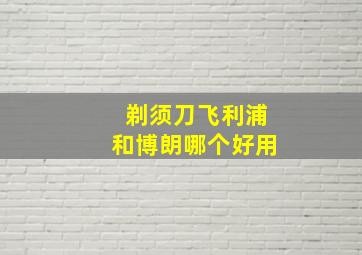 剃须刀飞利浦
和博朗哪个好用